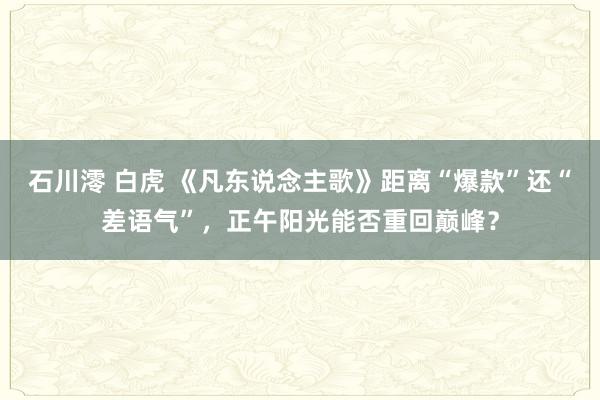 石川澪 白虎 《凡东说念主歌》距离“爆款”还“差语气”，正午阳光能否重回巅峰？